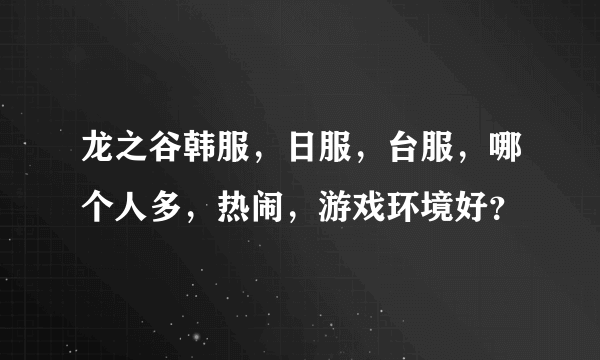 龙之谷韩服，日服，台服，哪个人多，热闹，游戏环境好?